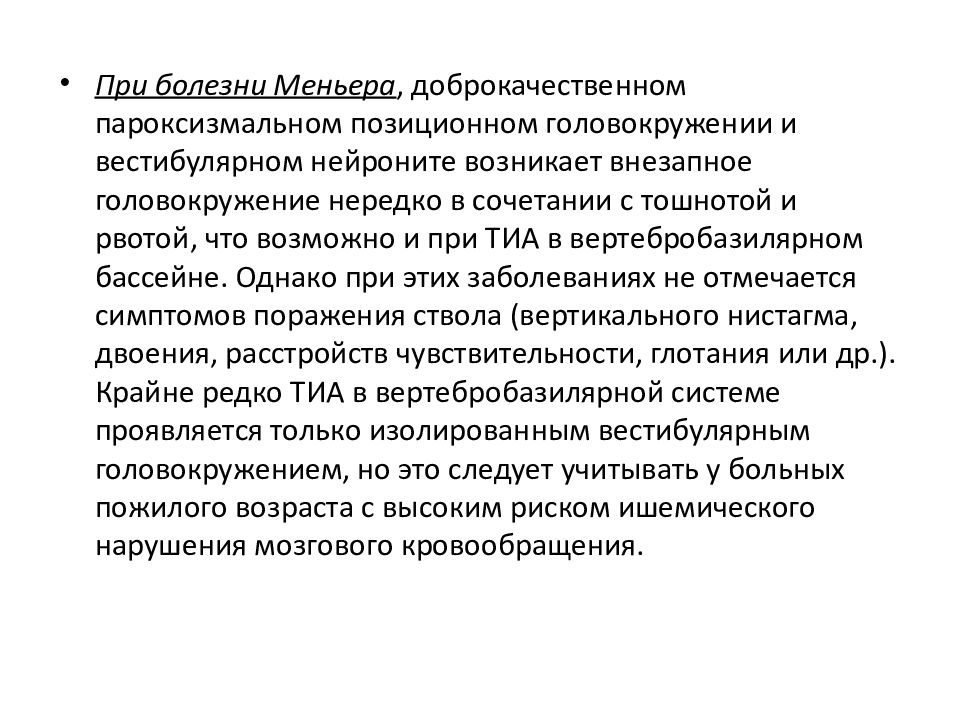 • При болезни Меньера, доброкачественном пароксизмальном позиционном головокружении и вестибулярном нейроните возникает внезапное головокружение нередко в сочетании с тошнотой и рвотой, что возможно и при ТИА в вертебробазилярном бассейне. Однако при этих заболеваниях не отмечается симптомов поражения ствола (вертикального нистагма, двоения, расстройств чувствительности, глотания или др.). Крайне редко ТИА в вертебробазилярной системе проявляется только изолированным вестибулярным головокружением, но это следует учитывать у больных пожилого возраста с высоким риском ишемического нарушения мозгового кровообращения.